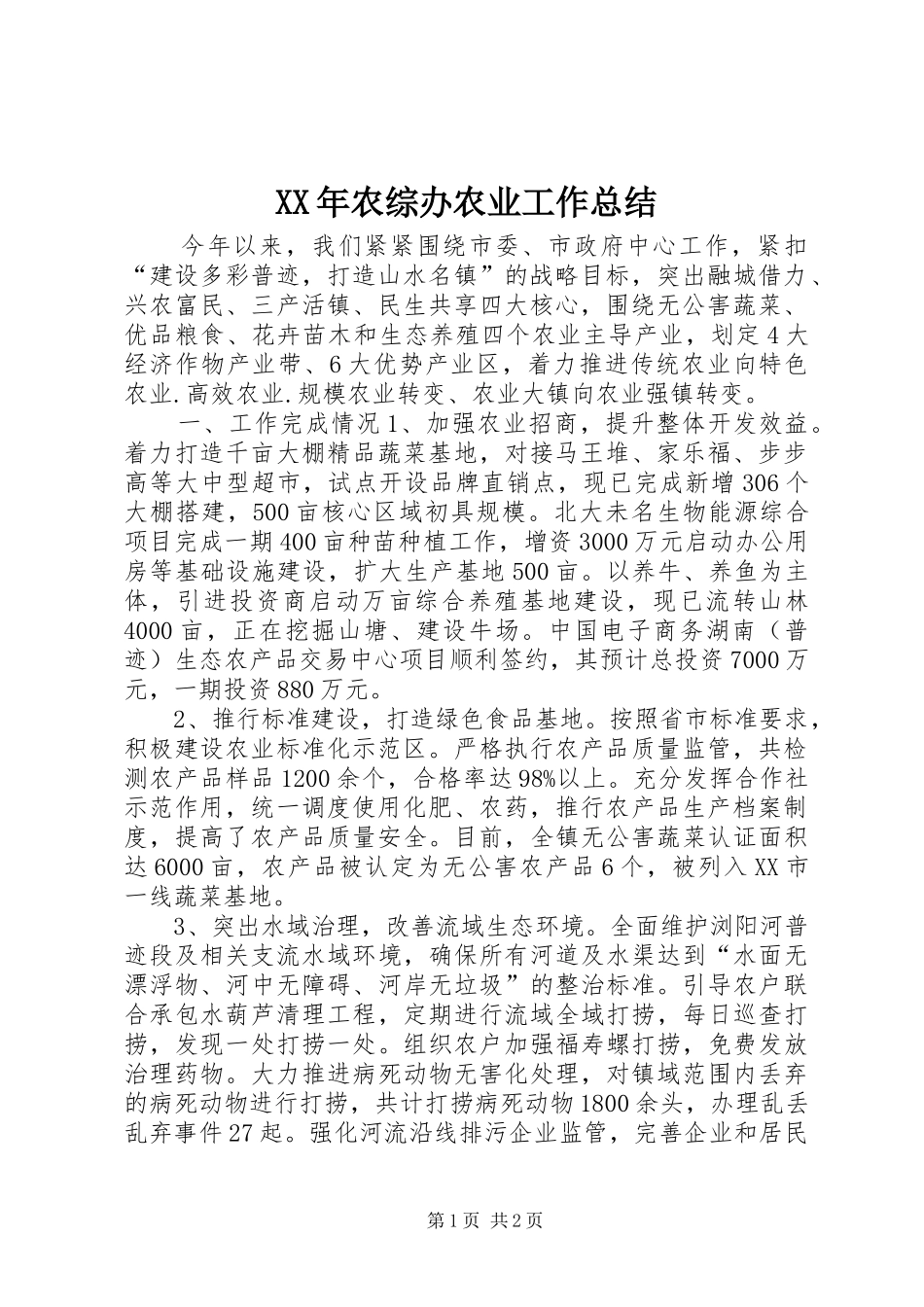 XX年农综办农业工作总结

今年以来，我们紧紧围绕市委、市政府中心工作，紧扣“建设多彩普迹，打造山水名镇”的战略目标，突出融城借力、兴农富民、三产活镇、民生共享四大核心，围绕无公害蔬菜、优品粮食、花卉苗木和生态养殖四个农业主导产业，划定4大经济作物产业带、6大优势产业区，着力推进传统农业向特色农业.高效农业.规模农业转变、农业大镇向农业强镇转变。

一、工作完成情况1、加强农业招商，提升整体开发效益。着力打造千亩大棚精品蔬菜基地，对接马王堆、家乐福、步步高等大中型超市，试点开设品牌直销点，现已完成新增306个大棚搭建，500亩核心区域初具规模。北大未名生物能源综合项目完成一期400亩种苗种植工作，增资3000万元启动办公用房等基础设施建设，扩大生产基地500亩。以养牛、养鱼为主体，引进投资商启动万亩综合养殖基地建设，现已流转山林4000亩，正在挖掘山塘、建设牛场。中国电子商务湖南（普迹）生态农产品交易中心项目顺利签约，其预计总投资7000万元，一期投资880万元。

2、推行标准建设，打造绿色食品基地。按照省市标准要求，积极建设农业标准化示范区。严格执行农产品质量监管，共检测农产品样品1200余个，合格率达98%以上。充分发挥合作社示范作用，统一调度使用化肥、农药，推行农产品生产档案制度，提高了农产品质量安全。目前，全镇无公害蔬菜认证面积达6000亩，农产品被认定为无公害农产品6个，被列入XX市一线蔬菜基地。

3、突出水域治理，改善流域生态环境。全面维护浏阳河普迹段及相关支流水域环境，确保所有河道及水渠达到“水面无漂浮物、河中无障碍、河岸无垃圾”的整治标准。引导农户联合承包水葫芦清理工程，定期进行流域全域打捞，每日巡查打捞，发现一处打捞一处。组织农户加强福寿螺打捞，免费发放治理药物。大力推进病死动物无害化处理，对镇域范围内丢弃的病死动物进行打捞，共计打捞病死动物1800余头，办理乱丢乱弃事件27起。强化河流沿线排污企业监管，完善企业和居民

第1页 共2页